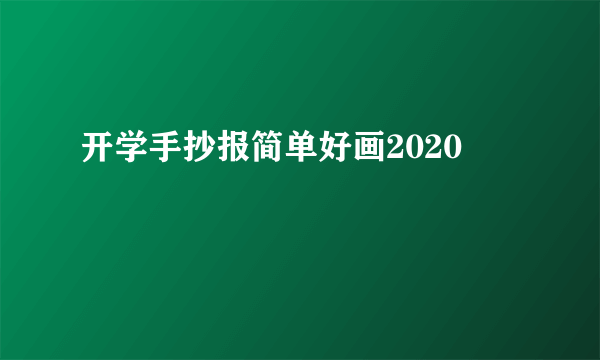 开学手抄报简单好画2020